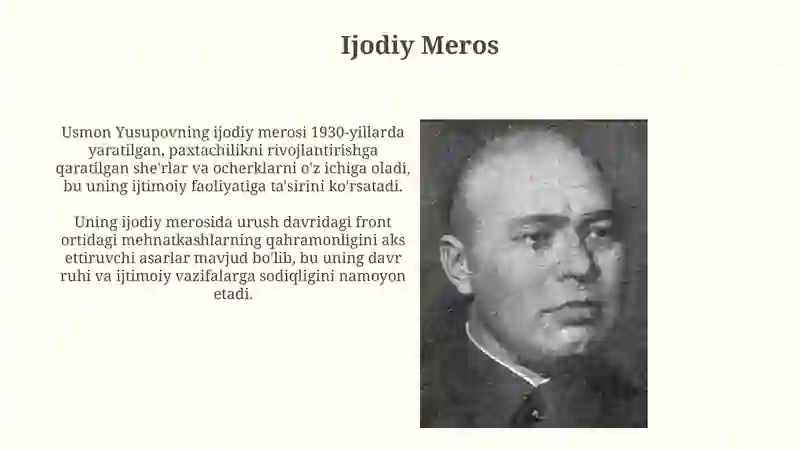 Ijodiy Meros

Usmon Yusupovning ijodiy merosi 1930-yillarda yaratilgan, paxtachilikni rivojlantirishga qaratilgan she'rlar va ocherklarni o'z ichiga oladi, bu uning ijtimoiy faoliyatiga ta'sirini ko'rsatadi.

Uning ijodiy merosida urush davridagi front ortidagi mehnatkashlarning qahramonligini aks ettiruvchi asarlar mavjud bo'lib, bu uning davr ruhi va ijtimoiy vazifalarga sodiqligini namoyon etadi.